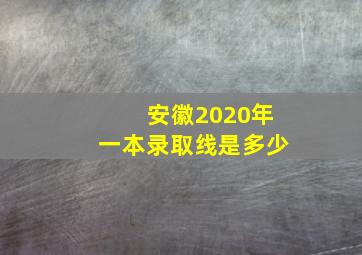 安徽2020年
一本录取线是多少